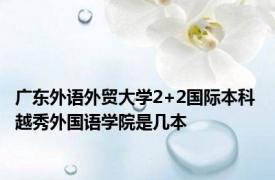 广东外语外贸大学2+2国际本科
越秀外国语学院是几本